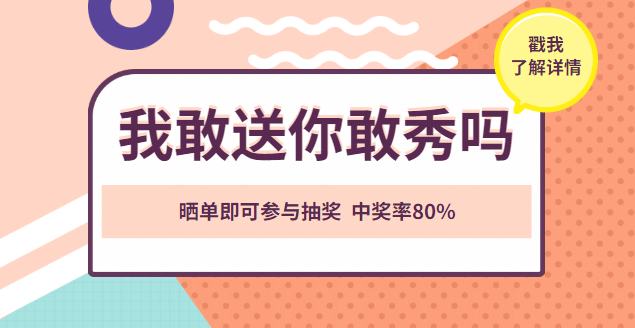 戳我
了解详情

我敢送你敢秀吗

晒单即可参与抽奖 中奖率80%